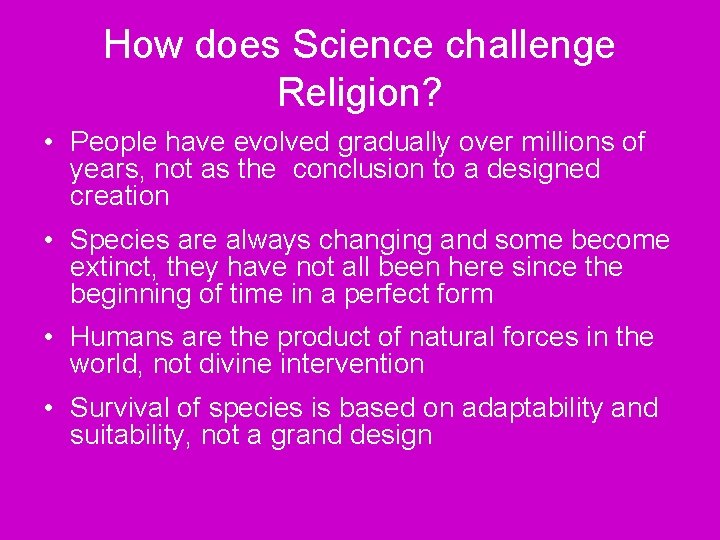 How does Science challenge Religion?

• People have evolved gradually over millions of years, not as the conclusion to a designed creation

• Species are always changing and some become extinct, they have not all been here since the beginning of time in a perfect form

• Humans are the product of natural forces in the world, not divine intervention

• Survival of species is based on adaptability and suitability, not a grand design